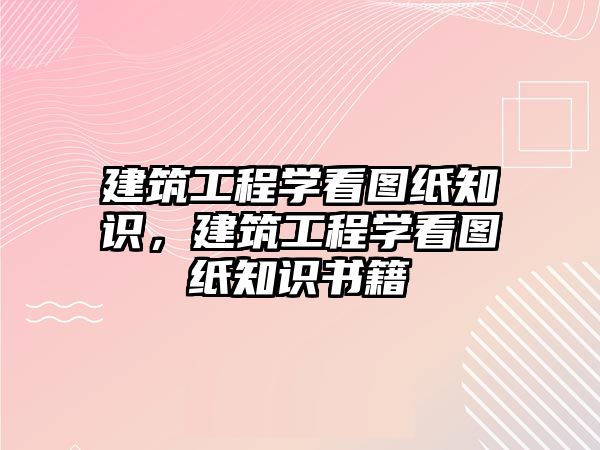 建筑工程学看图纸知识，建筑工程学看图纸知识书籍